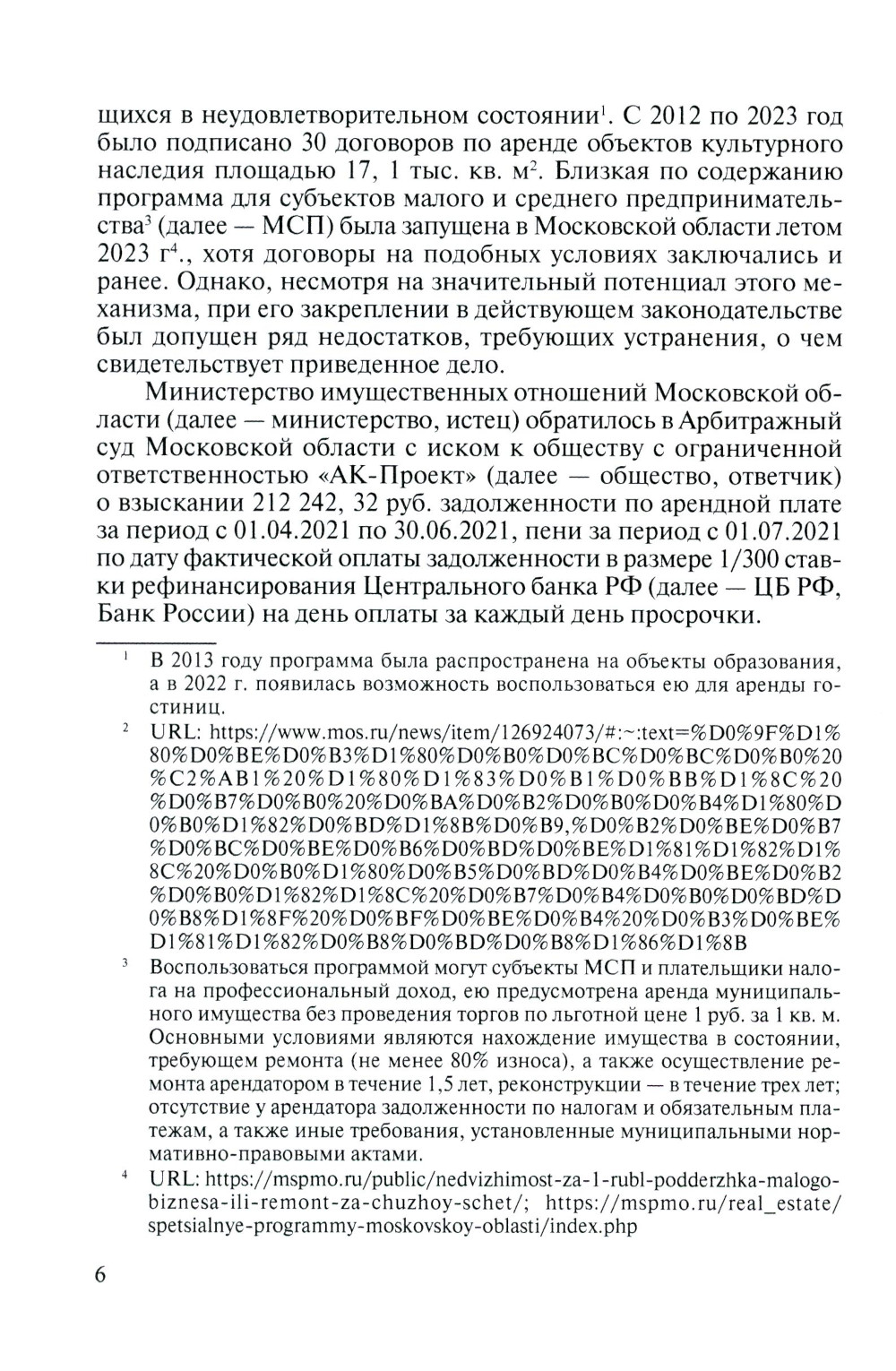 щихся в неудовлетворительном состоянии$^1$. С 2012 по 2023 год было подписано 30 договоров по аренде объектов культурного наследия площадью 17, 1 тыс. кв. м$^2$. Близкая по содержанию программа для субъектов малого и среднего предпринимательства$^3$ (далее — МСП) была запущена в Московской области летом 2023 г$^4$., хотя договоры на подобных условиях заключались и ранее. Однако, несмотря на значительный потенциал этого механизма, при его закреплении в действующем законодательстве был допущен ряд недостатков, требующих устранения, о чем свидетельствует приведенное дело.

Министерство имущественных отношений Московской области (далее — министерство, истец) обратилось в Арбитражный суд Московской области с иском к обществу с ограниченной ответственностью «АК-Проект» (далее — общество, ответчик) о взыскании 212 242, 32 руб. задолженности по арендной плате за период с 01.04.2021 по 30.06.2021, пени за период с 01.07.2021 по дату фактической оплаты задолженности в размере 1/300 ставки рефинансирования Центрального банка РФ (далее — ЦБ РФ, Банк России) на день оплаты за каждый день просрочки.

$^1$ В 2013 году программа была распространена на объекты образования, а в 2022 г. появилась возможность воспользоваться ею для аренды гостиниц.

$^2$ URL: https://www.mos.ru/news/item/126924073/#:~:text=%D0%9F%D1%80%D0%BE%D0%B3%D1%80%D0%B0%D0%BC%D0%BC%D0%B0%20%C2%AB1%20%D1%80%D1%83%D0%B1%D0%BB%D1%8C%20%D0%B7%D0%B0%20%D0%BA%D0%B2%D0%B0%D0%B4%D1%80%D0%B0%D1%82%D0%BD%D1%8B%D0%B9,%D0%B2%D0%BE%D0%B7%D0%BC%D0%BE%D0%B6%D0%BD%D0%BE%D1%81%D1%82%D1%8C%20%D0%B0%D1%80%D0%B5%D0%BD%D0%B4%D0%BE%D0%B2%D0%B0%D1%82%D1%8C%20%D0%B7%D0%B4%D0%B0%D0%BD%D0%B8%D1%8F%20%D0%BF%D0%BE%D0%B4%20%D0%B3%D0%BE%D1%81%D1%82%D0%B8%D0%BD%D0%B8%D1%86%D1%8B

$^3$ Воспользоваться программой могут субъекты МСП и плательщики налога на профессиональный доход, ею предусмотрена аренда муниципального имущества без проведения торгов по льготной цене 1 руб. за 1 кв. м. Основными условиями являются нахождение имущества в состоянии, требующем ремонта (не менее 80% износа), а также осуществление ремонта арендатором в течение 1,5 лет, реконструкции — в течение трех лет; отсутствие у арендатора задолженности по налогам и обязательным платежам, а также иные требования, установленные муниципальными нормативно-правовыми актами.

$^4$ URL: https://mspmo.ru/public/nedvizhimost-za-1-rubl-podderzhka-malogo-biznesa-ili-remont-za-chuzhoy-schet/; https://mspmo.ru/real_estate/spetsialnye-programmy-moskovskoy-oblasti/index.php

6